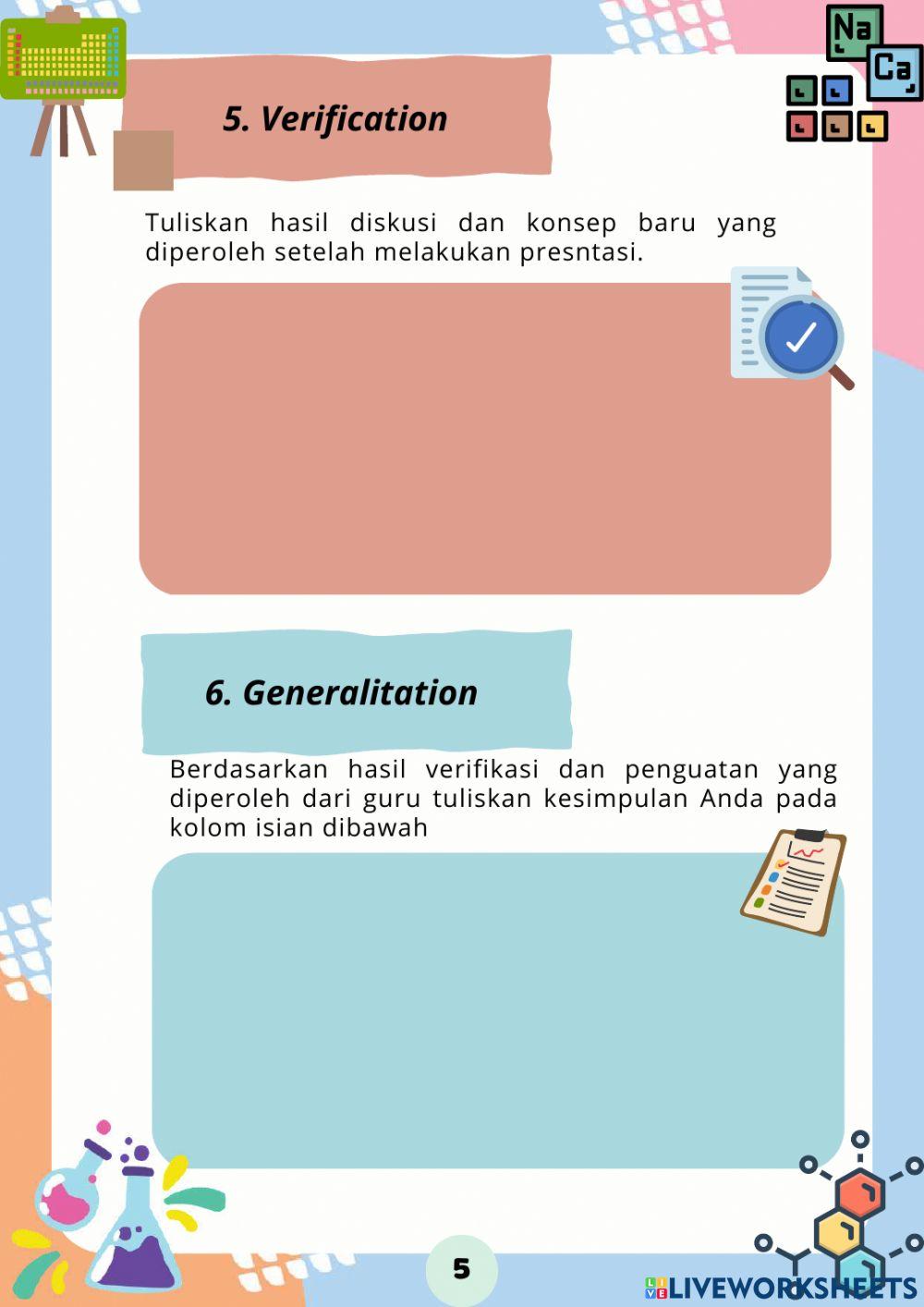 Na

Ca

5. Verification

Tuliskan hasil diskusi dan konsep baru yang diperoleh setelah melakukan presntasi.

6. Generalitation

Berdasarkan hasil verifikasi dan penguatan yang diperoleh dari guru tuliskan kesimpulan Anda pada kolom isian dibawah

5

LIVEWORKSHEETS